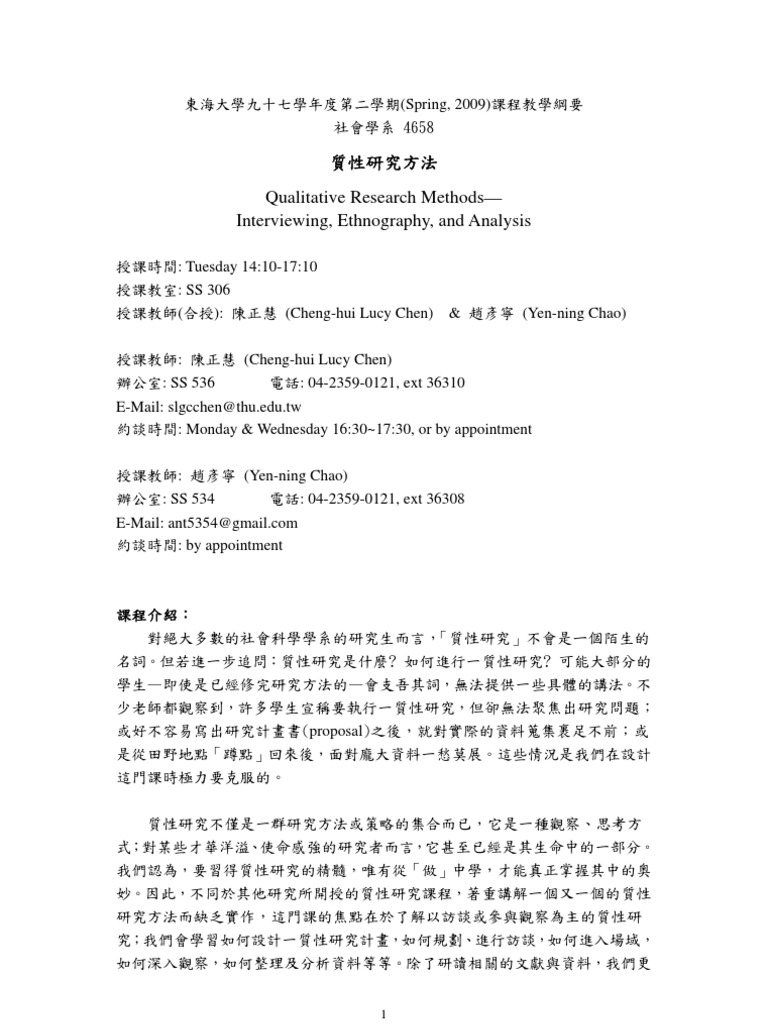 東海大學九十七學年度第二學期(Spring, 2009)課程教學綱要
社會學系 4658

質性研究方法

Qualitative Research Methods—
Interviewing, Ethnography, and Analysis

授課時間: Tuesday 14:10-17:10
授課教室: SS 306
授課教師(合授): 陳正慧 (Cheng-hui Lucy Chen) & 趙彥寧 (Yen-ning Chao)

授課教師: 陳正慧 (Cheng-hui Lucy Chen)
辦公室: SS 536 電話: 04-2359-0121, ext 36310
E-Mail: slgcchen@thu.edu.tw
約談時間: Monday & Wednesday 16:30~17:30, or by appointment

授課教師: 趙彥寧 (Yen-ning Chao)
辦公室: SS 534 電話: 04-2359-0121, ext 36308
E-Mail: ant5354@gmail.com
約談時間: by appointment

課程介紹：

對絕大多數的社會科學學系的研究生而言，「質性研究」不會是一個陌生的名詞。但若進一步追問：質性研究是什麼？如何進行一質性研究？可能大部分的學生—即使是已經修完研究方法的—會支吾其詞，無法提供一些具體的講法。不少老師都觀察到，許多學生宣稱要執行一質性研究，但卻無法聚焦出研究問題；或好不容易寫出研究計畫書(proposal)之後，就對實際的資料蒐集裹足不前；或是從田野地點「蹲點」回來後，面對龐大資料一愁莫展。這些情況是我們在設計這門課時極力要克服的。

質性研究不僅是一群研究方法或策略的集合而已，它是一種觀察、思考方式；對某些才華洋溢、使命感強的研究者而言，它甚至已經是其生命中的一部分。我們認為，要習得質性研究的精髓，唯有從「做」中學，才能真正掌握其中的奧妙。因此，不同於其他研究所開授的質性研究課程，著重講解一個又一個的質性研究方法而缺乏實作，這門課的焦點在於了解以訪談或參與觀察為主的質性研究；我們會學習如何設計一質性研究計畫，如何規劃、進行訪談，如何進入場域，如何深入觀察，如何整理及分析資料等等。除了研讀相關的文獻與資料，我們更

1